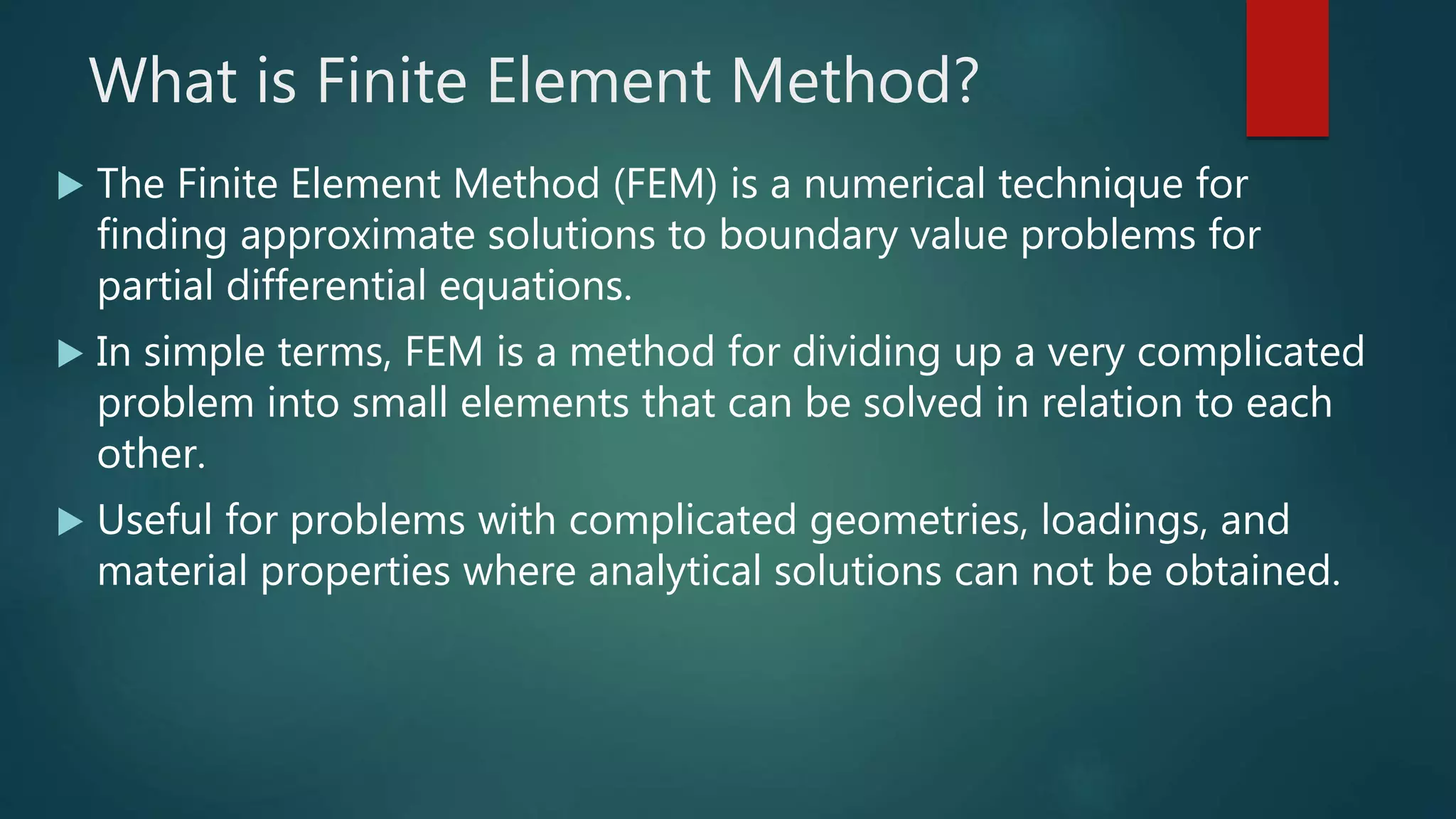 What is Finite Element Method?

▶ The Finite Element Method (FEM) is a numerical technique for finding approximate solutions to boundary value problems for partial differential equations.

▶ In simple terms, FEM is a method for dividing up a very complicated problem into small elements that can be solved in relation to each other.

▶ Useful for problems with complicated geometries, loadings, and material properties where analytical solutions can not be obtained.